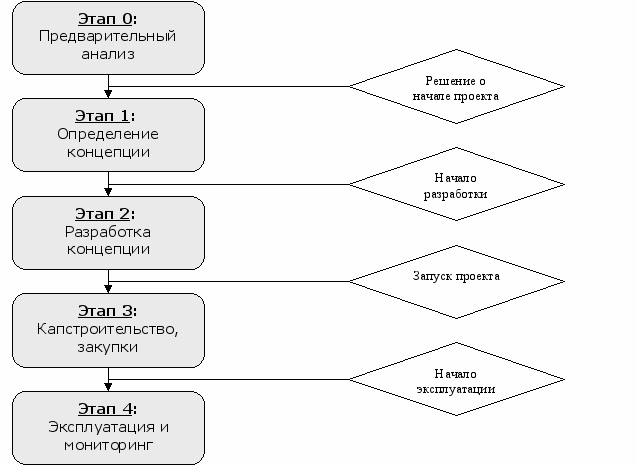 Этап 0:
Предварительный анализ

Решение о начале проекта

Этап 1:
Определение концепции

Начало разработки

Этап 2:
Разработка концепции

Запуск проекта

Этап 3:
Капстроительство, закупки

Начало эксплуатации

Этап 4:
Эксплуатация и мониторинг